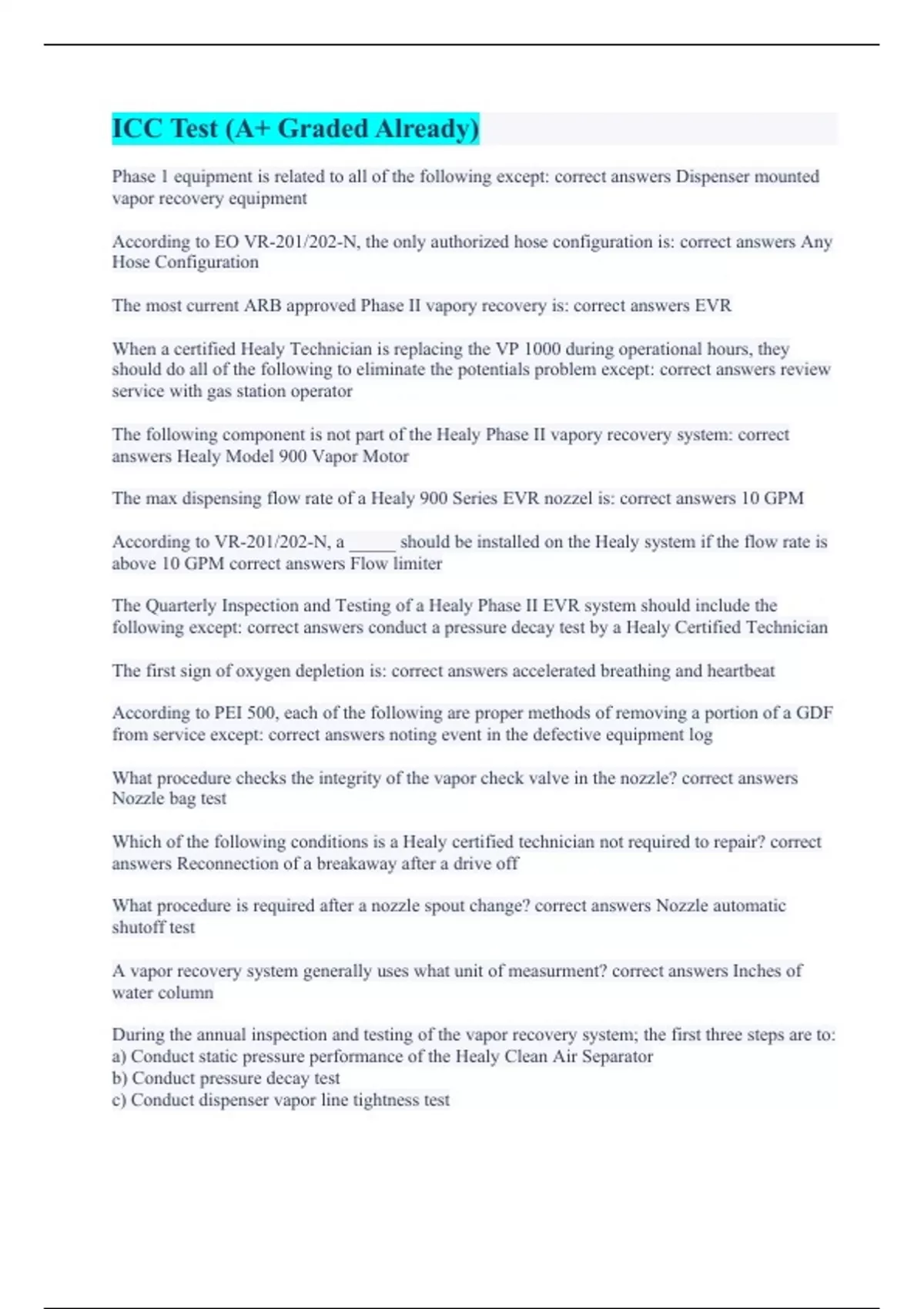 ICC Test (A+ Graded Already)

Phase 1 equipment is related to all of the following except: correct answers Dispenser mounted vapor recovery equipment

According to EO VR-201/202-N, the only authorized hose configuration is: correct answers Any Hose Configuration

The most current ARB approved Phase II vapory recovery is: correct answers EVR

When a certified Healy Technician is replacing the VP 1000 during operational hours, they should do all of the following to eliminate the potentials problem except: correct answers review service with gas station operator

The following component is not part of the Healy Phase II vapory recovery system: correct answers Healy Model 900 Vapor Motor

The max dispensing flow rate of a Healy 900 Series EVR nozzel is: correct answers 10 GPM

According to VR-201/202-N, a _____ should be installed on the Healy system if the flow rate is above 10 GPM correct answers Flow limiter

The Quarterly Inspection and Testing of a Healy Phase II EVR system should include the following except: correct answers conduct a pressure decay test by a Healy Certified Technician

The first sign of oxygen depletion is: correct answers accelerated breathing and heartbeat

According to PEI 500, each of the following are proper methods of removing a portion of a GDF from service except: correct answers noting event in the defective equipment log

What procedure checks the integrity of the vapor check valve in the nozzle? correct answers Nozzle bag test

Which of the following conditions is a Healy certified technician not required to repair? correct answers Reconnection of a breakaway after a drive off

What procedure is required after a nozzle spout change? correct answers Nozzle automatic shutoff test

A vapor recovery system generally uses what unit of measurment? correct answers Inches of water column

During the annual inspection and testing of the vapor recovery system; the first three steps are to:
a) Conduct static pressure performance of the Healy Clean Air Separator
b) Conduct pressure decay test
c) Conduct dispenser vapor line tightness test